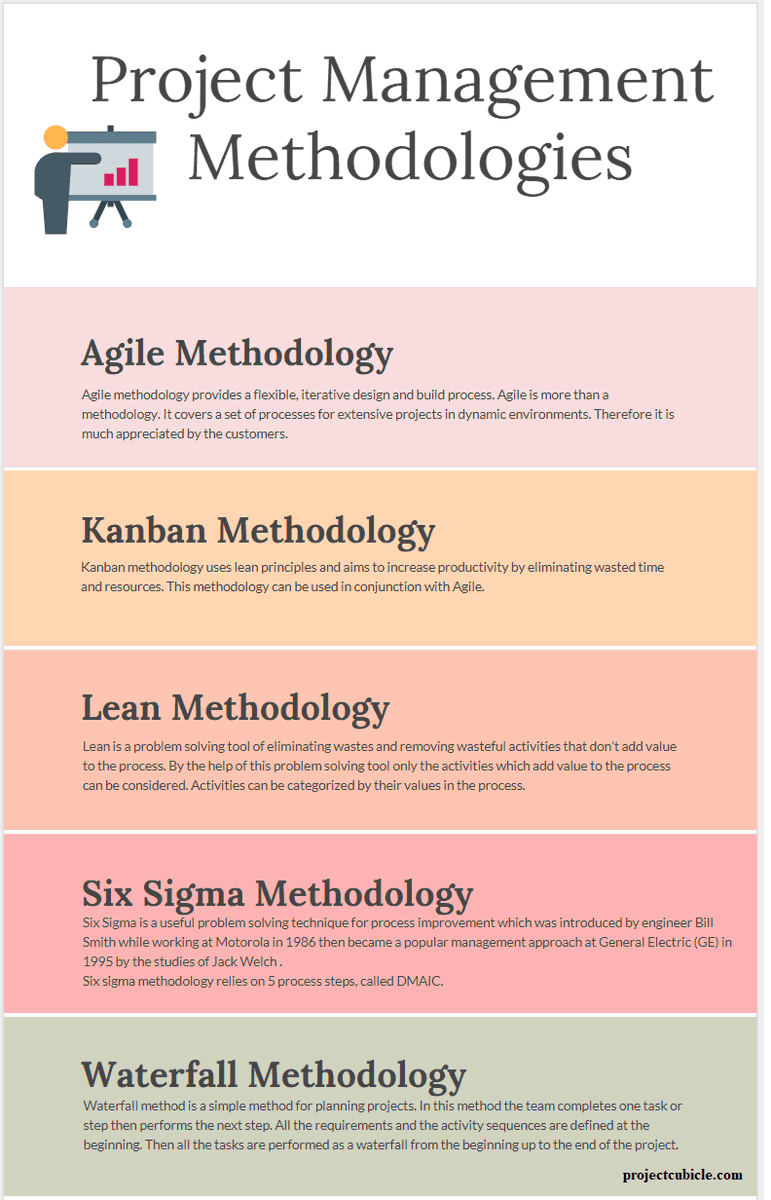 Project Management Methodologies

Agile Methodology

Agile methodology provides a flexible, iterative design and build process. Agile is more than a methodology. It covers a set of processes for extensive projects in dynamic environments. Therefore it is much appreciated by the customers.

Kanban Methodology

Kanban methodology uses lean principles and aims to increase productivity by eliminating wasted time and resources. This methodology can be used in conjunction with Agile.

Lean Methodology

Lean is a problem solving tool of eliminating wastes and removing wasteful activities that don't add value to the process. By the help of this problem solving tool only the activities which add value to the process can be considered. Activities can be categorized by their values in the process.

Six Sigma Methodology

Six Sigma is a useful problem solving technique for process improvement which was introduced by engineer Bill Smith while working at Motorola in 1986 then became a popular management approach at General Electric (GE) in 1995 by the studies of Jack Welch .
Six sigma methodology relies on 5 process steps, called DMAIC.

Waterfall Methodology

Waterfall method is a simple method for planning projects. In this method the team completes one task or step then performs the next step. All the requirements and the activity sequences are defined at the beginning. Then all the tasks are performed as a waterfall from the beginning up to the end of the project.

projectcubicle.com